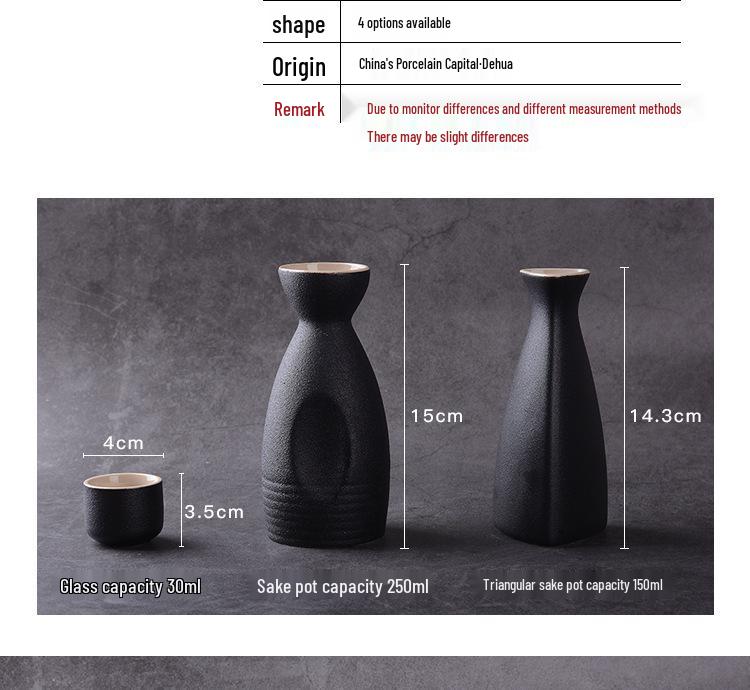 | shape | 4 options available |
|---|---|
| Origin | China's Porcelain Capital·Dehua |
| Remark | Due to monitor differences and different measurement methods There may be slight differences |

4cm

3.5cm

15cm

14.3cm

Glass capacity 30ml

Sake pot capacity 250ml

Triangular sake pot capacity 150ml